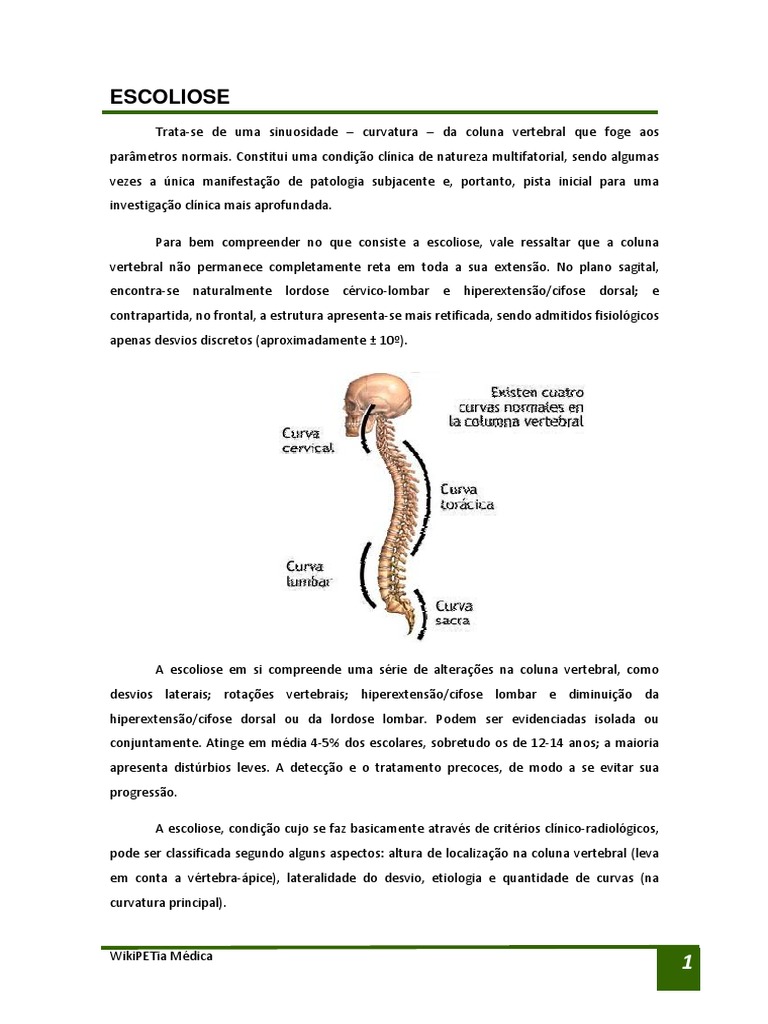 ESCOLIOSE

Trata-se de uma sinuosidade – curvatura – da coluna vertebral que foge aos parâmetros normais. Constitui uma condição clínica de natureza multifatorial, sendo algumas vezes a única manifestação de patologia subjacente e, portanto, pista inicial para uma investigação clínica mais aprofundada.

Para bem compreender no que consiste a escoliose, vale ressaltar que a coluna vertebral não permanece completamente reta em toda a sua extensão. No plano sagital, encontra-se naturalmente lordose cérvico-lombar e hiperextensão/cifose dorsal; e contrapartida, no frontal, a estrutura apresenta-se mais retificada, sendo admitidos fisiológicos apenas desvios discretos (aproximadamente ± 10º).

Existen cuatro curvas normales en la columna vertebral

Curva cervical

Curva torácica

Curva lumbar

Curva sacra

A escoliose em si compreende uma série de alterações na coluna vertebral, como desvios laterais; rotações vertebrais; hiperextensão/cifose lombar e diminuição da hiperextensão/cifose dorsal ou da lordose lombar. Podem ser evidenciadas isolada ou conjuntamente. Atinge em média 4-5% dos escolares, sobretudo os de 12-14 anos; a maioria apresenta distúrbios leves. A detecção e o tratamento precoces, de modo a se evitar sua progressão.

A escoliose, condição cujo se faz basicamente através de critérios clínico-radiológicos, pode ser classificada segundo alguns aspectos: altura de localização na coluna vertebral (leva em conta a vértebra-ápice), lateralidade do desvio, etiologia e quantidade de curvas (na curvatura principal).

WikiPETia Médica

1